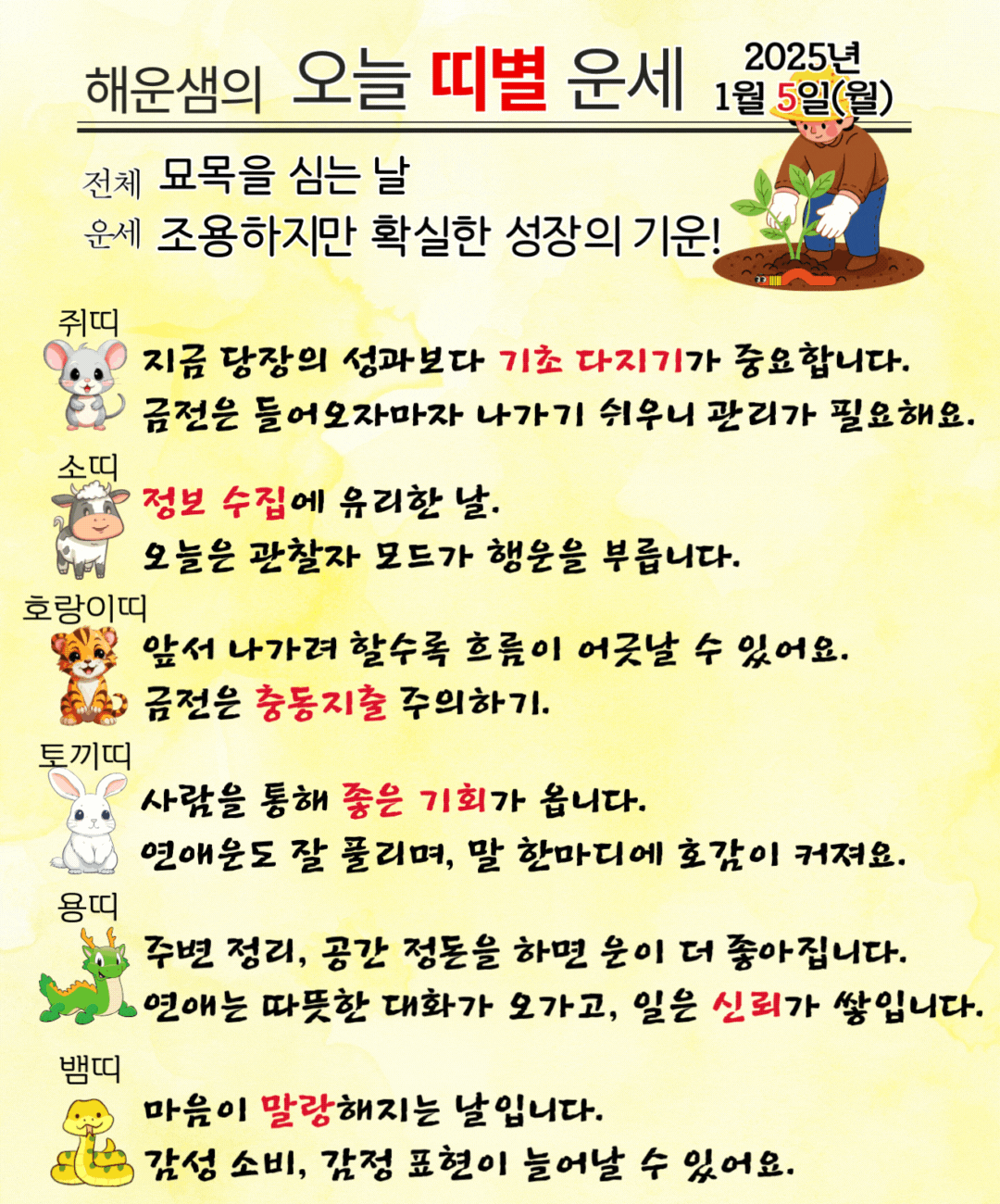 해운샘의 오늘 띠별 운세 2025년 1월 5일(월)

전체 운세 묘목을 심는 날
조용하지만 확실한 성장의 기운!

쥐띠
지금 당장의 성과보다 기초 다지기가 중요합니다.
금전은 들어오자마자 나가기 쉬우니 관리가 필요해요.

소띠
정보 수집에 유리한 날.
오늘은 관찰자 모드가 행운을 부릅니다.

호랑이띠
앞서 나가려 할수록 흐름이 어긋날 수 있어요.
금전은 충동지출 주의하기.

토끼띠
사람을 통해 좋은 기회가 옵니다.
연애운도 잘 풀리며, 말 한마디에 호감이 커져요.

용띠
주변 정리, 공간 정돈을 하면 운이 더 좋아집니다.
연애는 따뜻한 대화가 오가고, 일은 신뢰가 쌓입니다.

뱀띠
마음이 말랑해지는 날입니다.
감성 소비, 감정 표현이 늘어날 수 있어요.